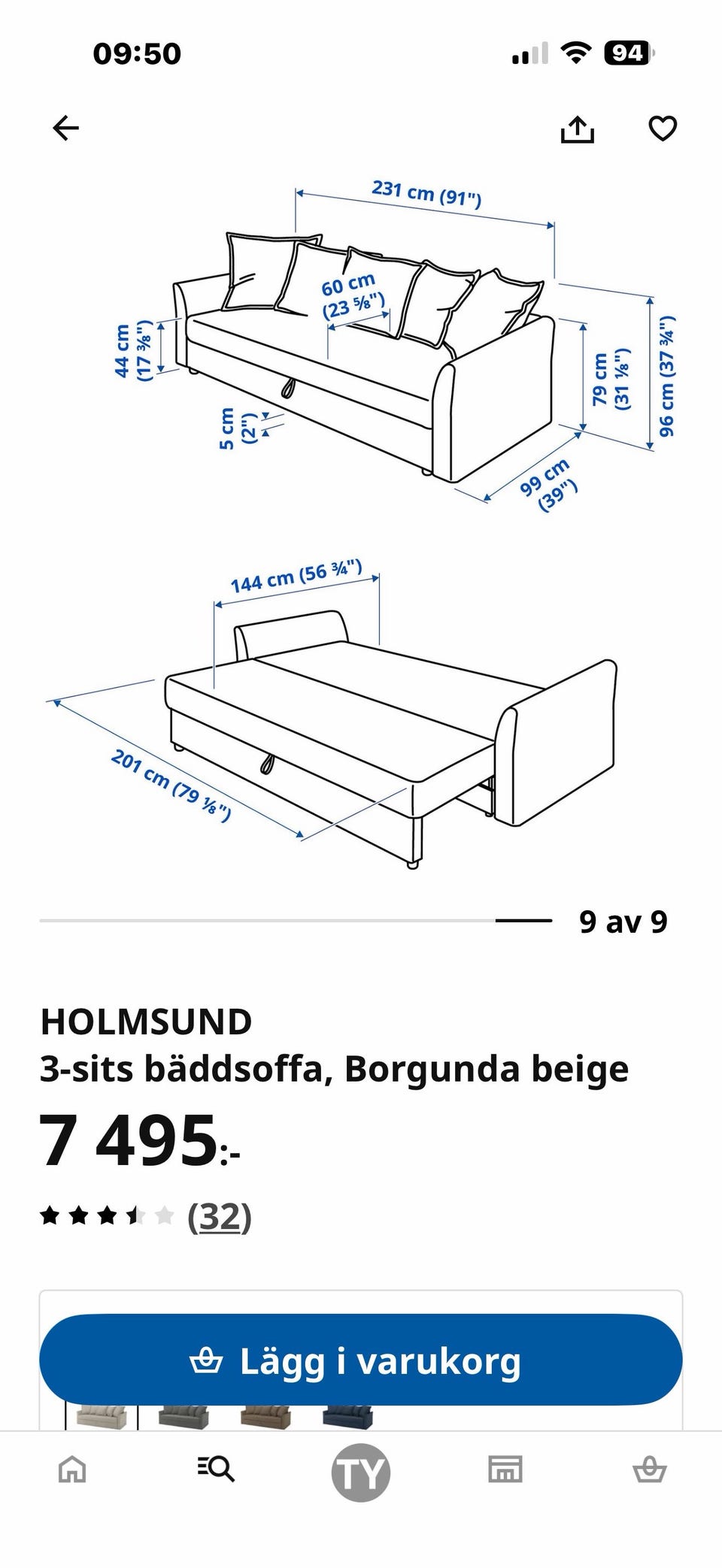 09:50

94

231 cm (91")

60 cm
(23 ⅝")

44 cm
(17 ⅜")

5 cm
(2")

79 cm
(31 ⅛")

96 cm (37 ¾")

99 cm
(39")

144 cm (56 ¾")

201 cm (79 ⅛")

9 av 9

HOLMSUND
3-sits bäddsoffa, Borgunda beige

7 495:-

(32)

Lägg i varukorg

TY